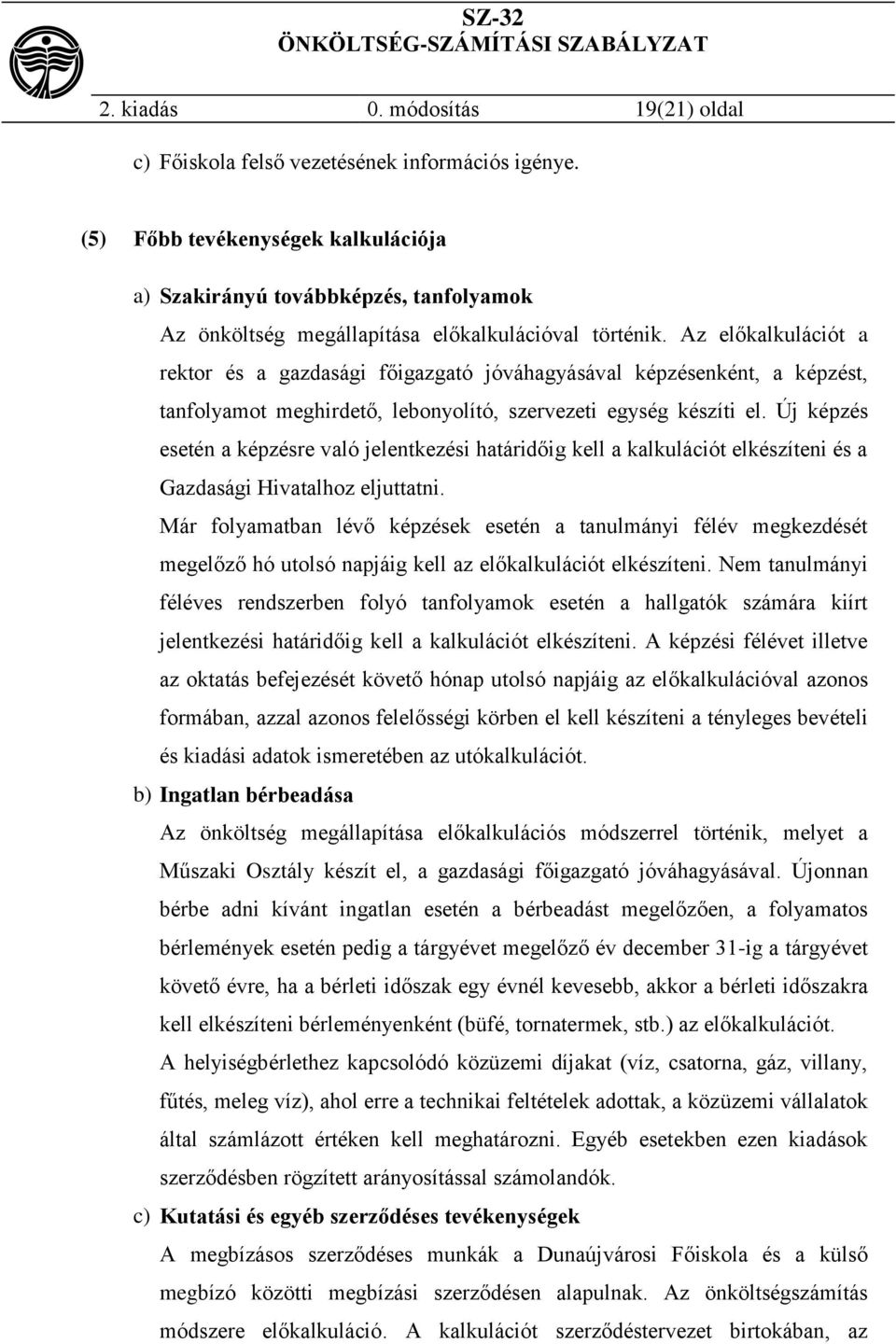 SZ-32
ÖNKÖLTSÉG-SZÁMÍTÁSI SZABÁLYZAT

2. kiadás 0. módosítás 19(21) oldal

c) Főiskola felső vezetésének információs igénye.

(5) Főbb tevékenységek kalkulációja

a) Szakirányú továbbképzés, tanfolyamok

Az önköltség megállapítása előkalkulációval történik. Az előkalkulációt a rektor és a gazdasági főigazgató jóváhagyásával képzésenként, a képzést, tanfolyamot meghirdető, lebonyolító, szervezeti egység készíti el. Új képzés esetén a képzésre való jelentkezési határidőig kell a kalkulációt elkészíteni és a Gazdasági Hivatalhoz eljuttatni.

Már folyamatban lévő képzések esetén a tanulmányi félév megkezdését megelőző hó utolsó napjáig kell az előkalkulációt elkészíteni. Nem tanulmányi féléves rendszerben folyó tanfolyamok esetén a hallgatók számára kiírt jelentkezési határidőig kell a kalkulációt elkészíteni. A képzési félévet illetve az oktatás befejezését követő hónap utolsó napjáig az előkalkulációval azonos formában, azzal azonos felelősségi körben el kell készíteni a tényleges bevételi és kiadási adatok ismeretében az utókalkulációt.

b) Ingatlan bérbeadása

Az önköltség megállapítása előkalkulációs módszerrel történik, melyet a Műszaki Osztály készít el, a gazdasági főigazgató jóváhagyásával. Újonnan bérbe adni kívánt ingatlan esetén a bérbeadást megelőzően, a folyamatos bérlemények esetén pedig a tárgyévet megelőző év december 31-ig a tárgyévet követő évre, ha a bérleti időszak egy évnél kevesebb, akkor a bérleti időszakra kell elkészíteni bérleményenként (büfé, tornatermek, stb.) az előkalkulációt.

A helyiségbérlethez kapcsolódó közüzemi díjakat (víz, csatorna, gáz, villany, fűtés, meleg víz), ahol erre a technikai feltételek adottak, a közüzemi vállalatok által számlázott értéken kell meghatározni. Egyéb esetekben ezen kiadások szerződésben rögzített arányosítással számolandók.

c) Kutatási és egyéb szerződéses tevékenységek

A megbízásos szerződéses munkák a Dunaújvárosi Főiskola és a külső megbízó közötti megbízási szerződésen alapulnak. Az önköltségszámítás módszere előkalkuláció. A kalkulációt szerződéstervezet birtokában, az